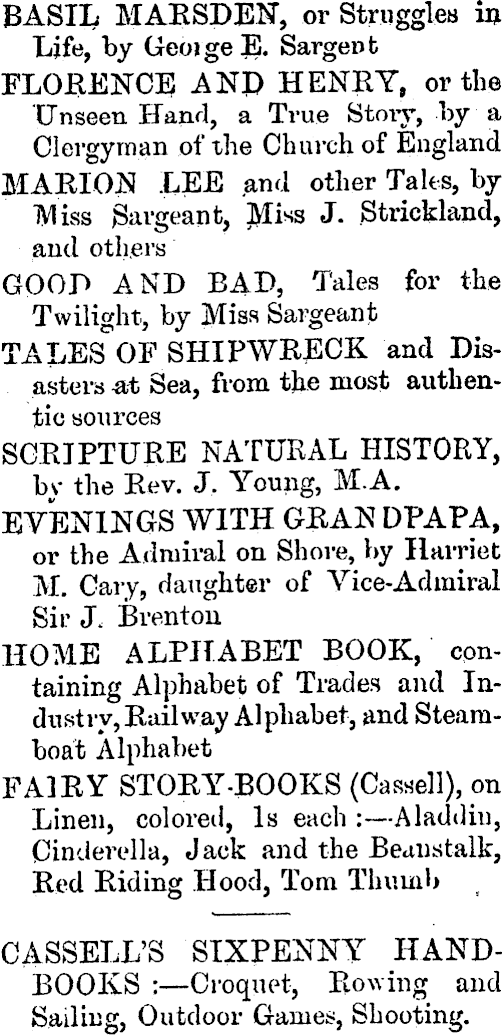 BASIL MARSDEN, or Struggles in Life, by George E. Sargent

FLORENCE AND HENRY, or the Unseen Hand, a True Story, by a Clergyman of the Church of England

MARION LEE and other Tales, by Miss Sargeant, Miss J. Strickland, and others

GOOD AND BAD, Tales for the Twilight, by Miss Sargeant

TALES OF SHIPWRECK and Disasters at Sea, from the most authentic sources

SCRIPTURE NATURAL HISTORY, by the Rev. J. Young, M.A.

EVENINGS WITH GRANDPAPA, or the Admiral on Shore, by Harriet M. Cary, daughter of Vice-Admiral Sir J. Brenton

HOME ALPHABET BOOK, containing Alphabet of Trades and Industry, Railway Alphabet, and Steamboat Alphabet

FAIRY STORY-BOOKS (Cassell), on Linen, colored, 1s each :—Aladdin, Cinderella, Jack and the Beanstalk, Red Riding Hood, Tom Thumb

CASSELL'S SIXPENNY HANDBOOKS :—Croquet, Rowing and Sailing, Outdoor Games, Shooting.